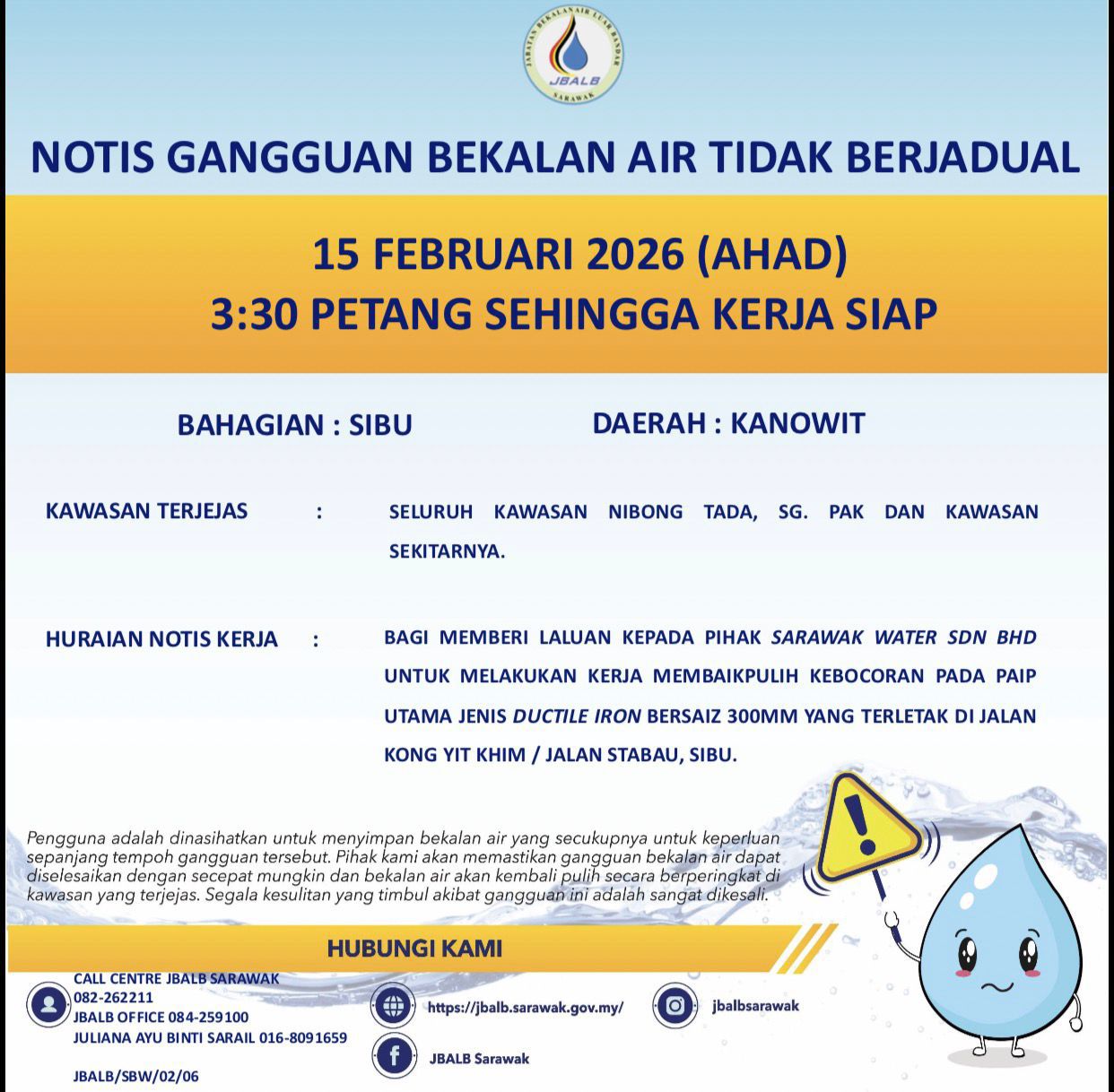 JABATAN BEKALAN AIR LUAR BANDAR
JBALB
SARAWAK

NOTIS GANGGUAN BEKALAN AIR TIDAK BERJADUAL

15 FEBRUARI 2026 (AHAD)
3:30 PETANG SEHINGGA KERJA SIAP

BAHAGIAN : SIBU

DAERAH : KANOWIT

KAWASAN TERJEJAS : SELURUH KAWASAN NIBONG TADA, SG. PAK DAN KAWASAN SEKITARNYA.

HURAIAN NOTIS KERJA : BAGI MEMBERI LALUAN KEPADA PIHAK SARAWAK WATER SDN BHD UNTUK MELAKUKAN KERJA MEMBAIKPULIH KEBOCORAN PADA PAIP UTAMA JENIS DUCTILE IRON BERSAIZ 300MM YANG TERLETAK DI JALAN KONG YIT KHIM / JALAN STABAU, SIBU.

Pengguna adalah dinasihatkan untuk menyimpan bekalan air yang secukupnya untuk keperluan sepanjang tempoh gangguan tersebut. Pihak kami akan memastikan gangguan bekalan air dapat diselesaikan dengan secepat mungkin dan bekalan air akan kembali pulih secara berperingkat di kawasan yang terjejas. Segala kesulitan yang timbul akibat gangguan ini adalah sangat dikesali.

HUBUNGI KAMI

CALL CENTRE JBALB SARAWAK
082-262211
JBALB OFFICE 084-259100
JULIANA AYU BINTI SARAIL 016-8091659

JBALB/SBW/02/06

https://jbalb.sarawak.gov.my/

JBALB Sarawak

jbalbsarawak